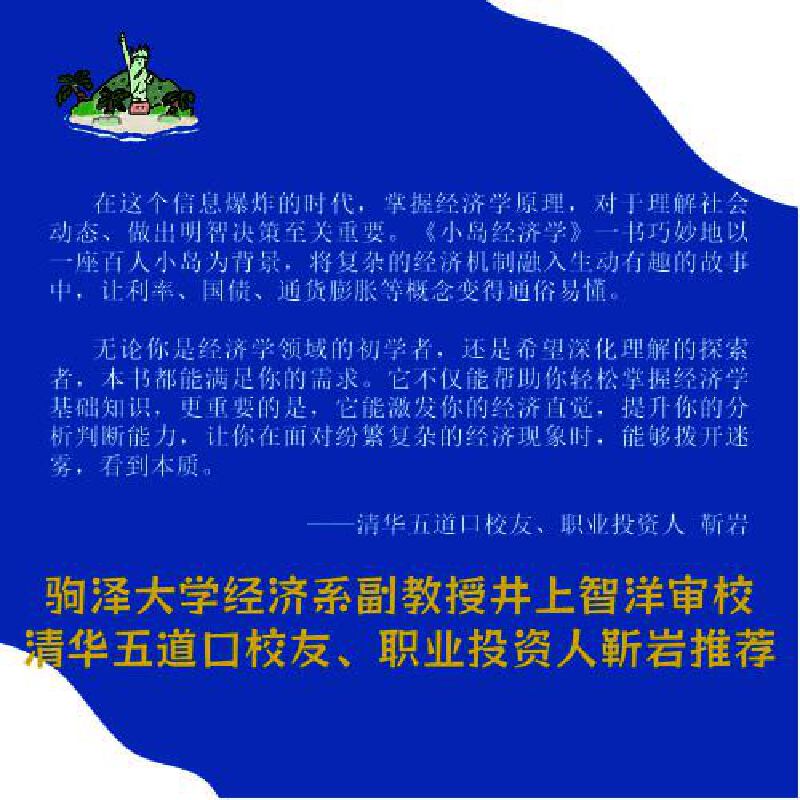 在这个信息爆炸的时代，掌握经济学原理，对于理解社会动态、做出明智决策至关重要。《小岛经济学》一书巧妙地以一座百人小岛为背景，将复杂的经济机制融入生动有趣的故事中，让利率、国债、通货膨胀等概念变得通俗易懂。

无论你是经济学领域的初学者，还是希望深化理解的探索者，本书都能满足你的需求。它不仅能帮助你轻松掌握经济学基础知识，更重要的是，它能激发你的经济直觉，提升你的分析判断能力，让你在面对纷繁复杂的经济现象时，能够拨开迷雾，看到本质。

——清华五道口校友、职业投资人 靳岩

驹泽大学经济系副教授井上智洋审校
清华五道口校友、职业投资人靳岩推荐